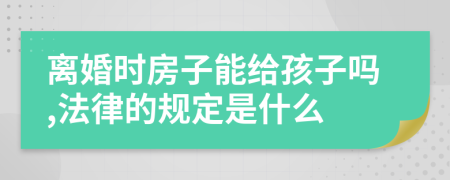 离婚时房子能给孩子吗,法律的规定是什么